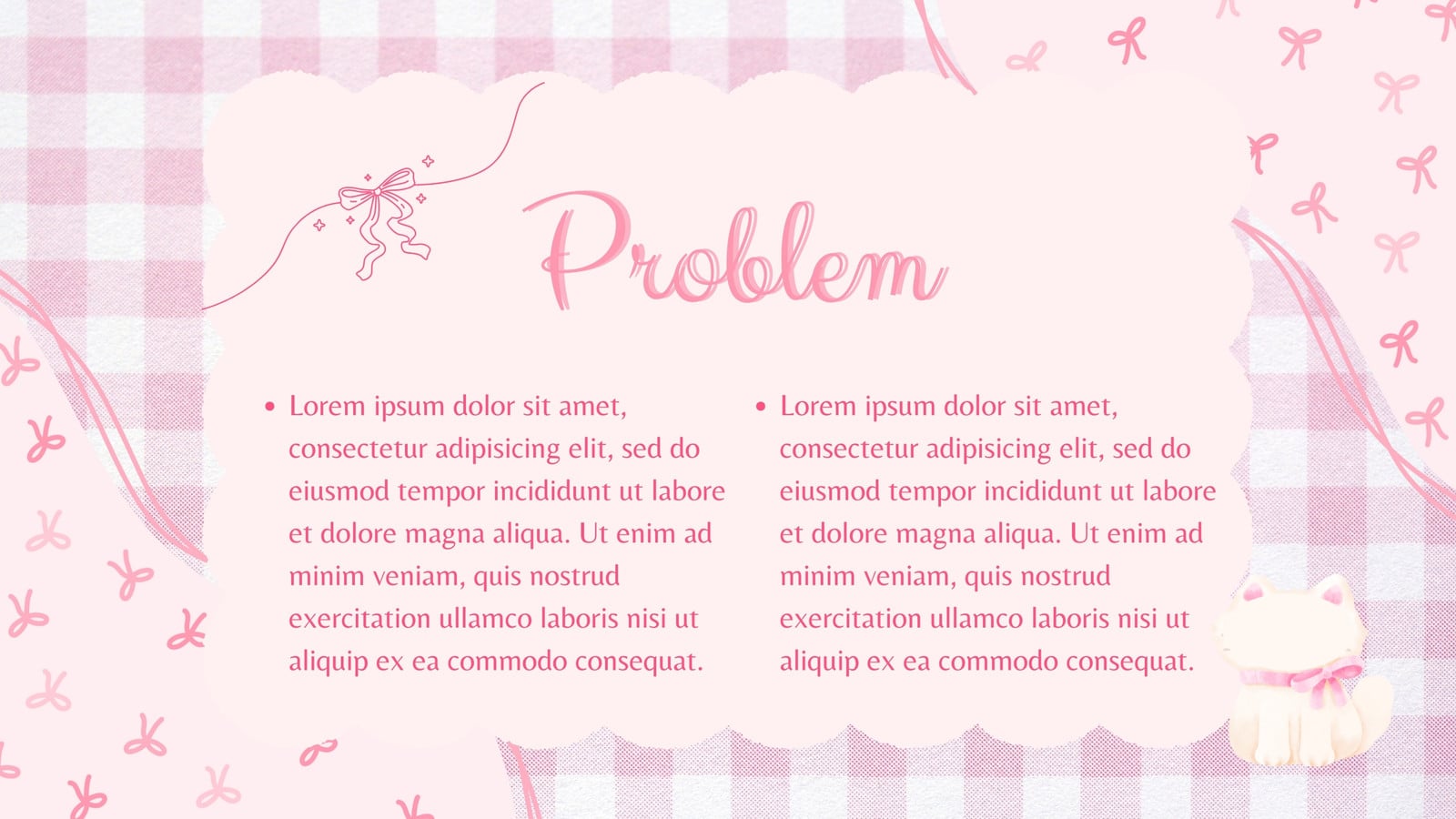 Problem

• Lorem ipsum dolor sit amet, consectetur adipisicing elit, sed do eiusmod tempor incididunt ut labore et dolore magna aliqua. Ut enim ad minim veniam, quis nostrud exercitation ullamco laboris nisi ut aliquip ex ea commodo consequat.

• Lorem ipsum dolor sit amet, consectetur adipisicing elit, sed do eiusmod tempor incididunt ut labore et dolore magna aliqua. Ut enim ad minim veniam, quis nostrud exercitation ullamco laboris nisi ut aliquip ex ea commodo consequat.